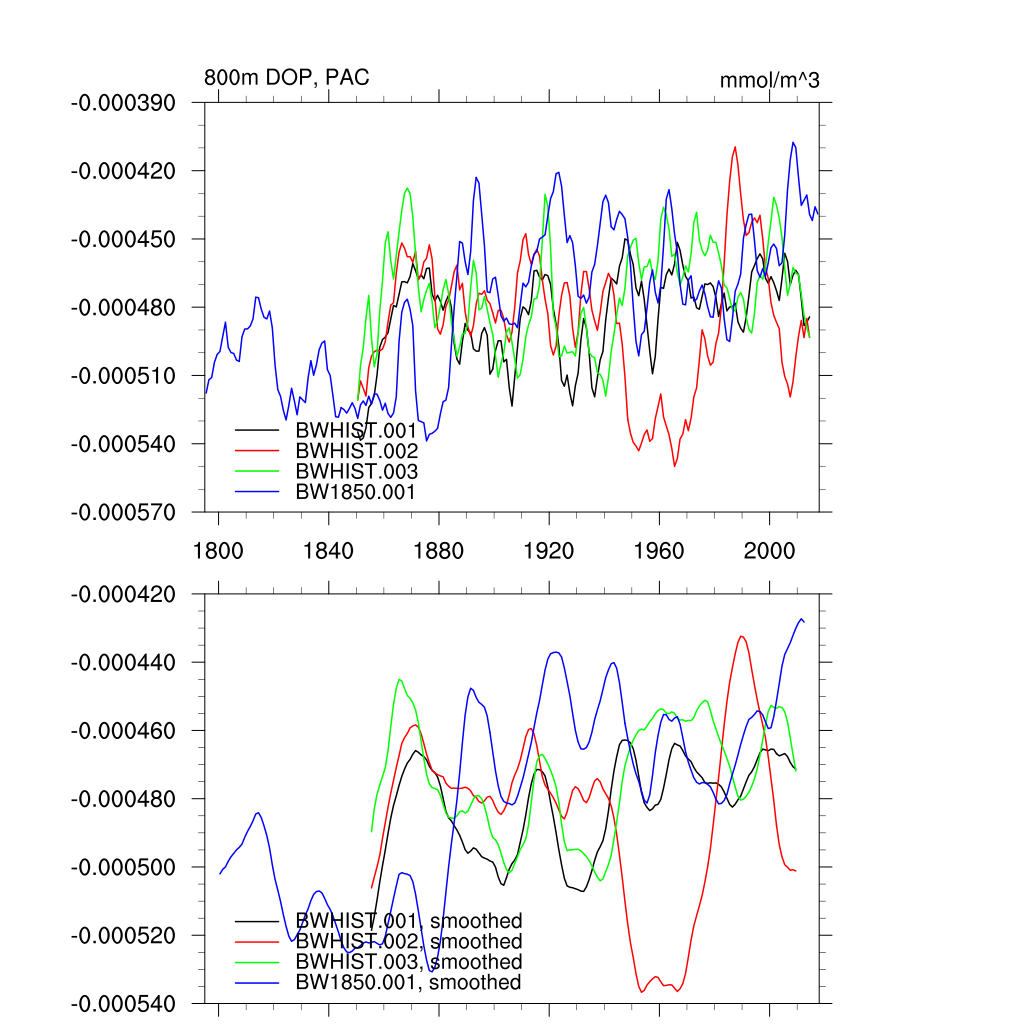 800m DOP, PAC

mmol/m^3

-0.000390
-0.000420
-0.000450
-0.000480
-0.000510
-0.000540
-0.000570

BWHIST.001
BWHIST.002
BWHIST.003
BW1850.001

1800 1840 1880 1920 1960 2000

-0.000420
-0.000440
-0.000460
-0.000480
-0.000500
-0.000520
-0.000540

BWHIST.001, smoothed
BWHIST.002, smoothed
BWHIST.003, smoothed
BW1850.001, smoothed